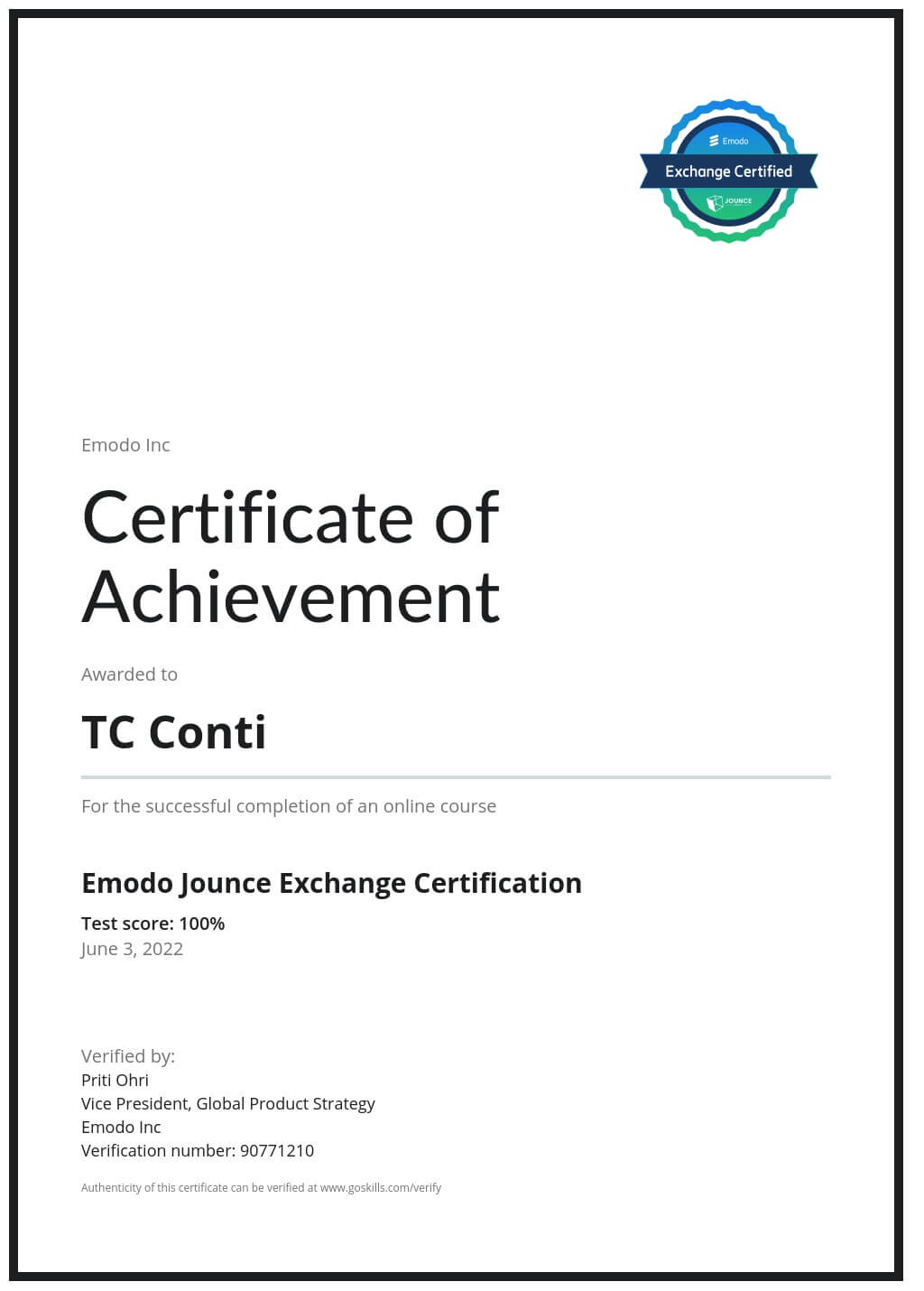 Emodo
Exchange Certified
JOUNCE

Emodo Inc

Certificate of Achievement

Awarded to

TC Conti

For the successful completion of an online course

Emodo Jounce Exchange Certification

Test score: 100%
June 3, 2022

Verified by:
Priti Ohri
Vice President, Global Product Strategy
Emodo Inc
Verification number: 90771210

Authenticity of this certificate can be verified at www.goskills.com/verify